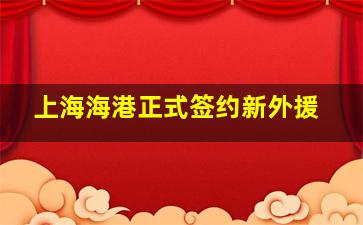 上海海港正式签约新外援